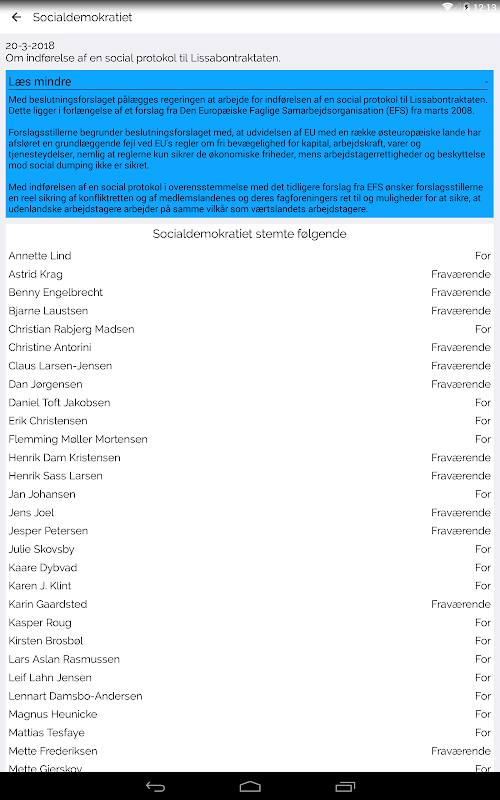 12:13

Socialdemokratiet

20-3-2018
Om indførelse af en social protokol til Lissabontraktaten.

Læs mindre -

Med beslutningsforslaget pålægges regeringen at arbejde for indførelsen af en social protokol til Lissabontraktaten. Dette ligger i forlængelse af et forslag fra Den Europæiske Faglige Samarbejdsorganisation (EFS) fra marts 2008.

Forslagsstillerne begrunder beslutningsforslaget med, at udvidelsen af EU med en række østeuropæiske lande har afsløret en grundlæggende fejl ved EU's regler om fri bevægelighed for kapital, arbejdskraft, varer og tjenesteydelser, nemlig at reglerne kun sikrer de økonomiske friheder, mens arbejdstagerrettigheder og beskyttelse mod social dumping ikke er sikret.

Med indførelsen af en social protokol i overensstemmelse med det tidligere forslag fra EFS ønsker forslagsstillerne en reel sikring af konfliktretten og af medlemslandenes og deres fagforeningers ret til og muligheder for at sikre, at udenlandske arbejdstagere arbejder på samme vilkår som værtslandets arbejdstagere.

Socialdemokratiet stemte følgende

| | |
|---|---|
| Annette Lind | For |
| Astrid Krag | Fraværende |
| Benny Engelbrecht | Fraværende |
| Bjarne Laustsen | Fraværende |
| Christian Rabjerg Madsen | For |
| Christine Antorini | Fraværende |
| Claus Larsen-Jensen | Fraværende |
| Dan Jørgensen | Fraværende |
| Daniel Toft Jakobsen | For |
| Erik Christensen | For |
| Flemming Møller Mortensen | For |
| Henrik Dam Kristensen | Fraværende |
| Henrik Sass Larsen | Fraværende |
| Jan Johansen | For |
| Jens Joel | Fraværende |
| Jesper Petersen | Fraværende |
| Julie Skovsby | For |
| Kaare Dybvad | For |
| Karen J. Klint | For |
| Karin Gaardsted | Fraværende |
| Kasper Roug | For |
| Kirsten Brosbøl | For |
| Lars Aslan Rasmussen | For |
| Leif Lahn Jensen | For |
| Lennart Damsbo-Andersen | For |
| Magnus Heunicke | For |
| Mattias Tesfaye | For |
| Mette Frederiksen | Fraværende |
| Mette Gjerskov | For |